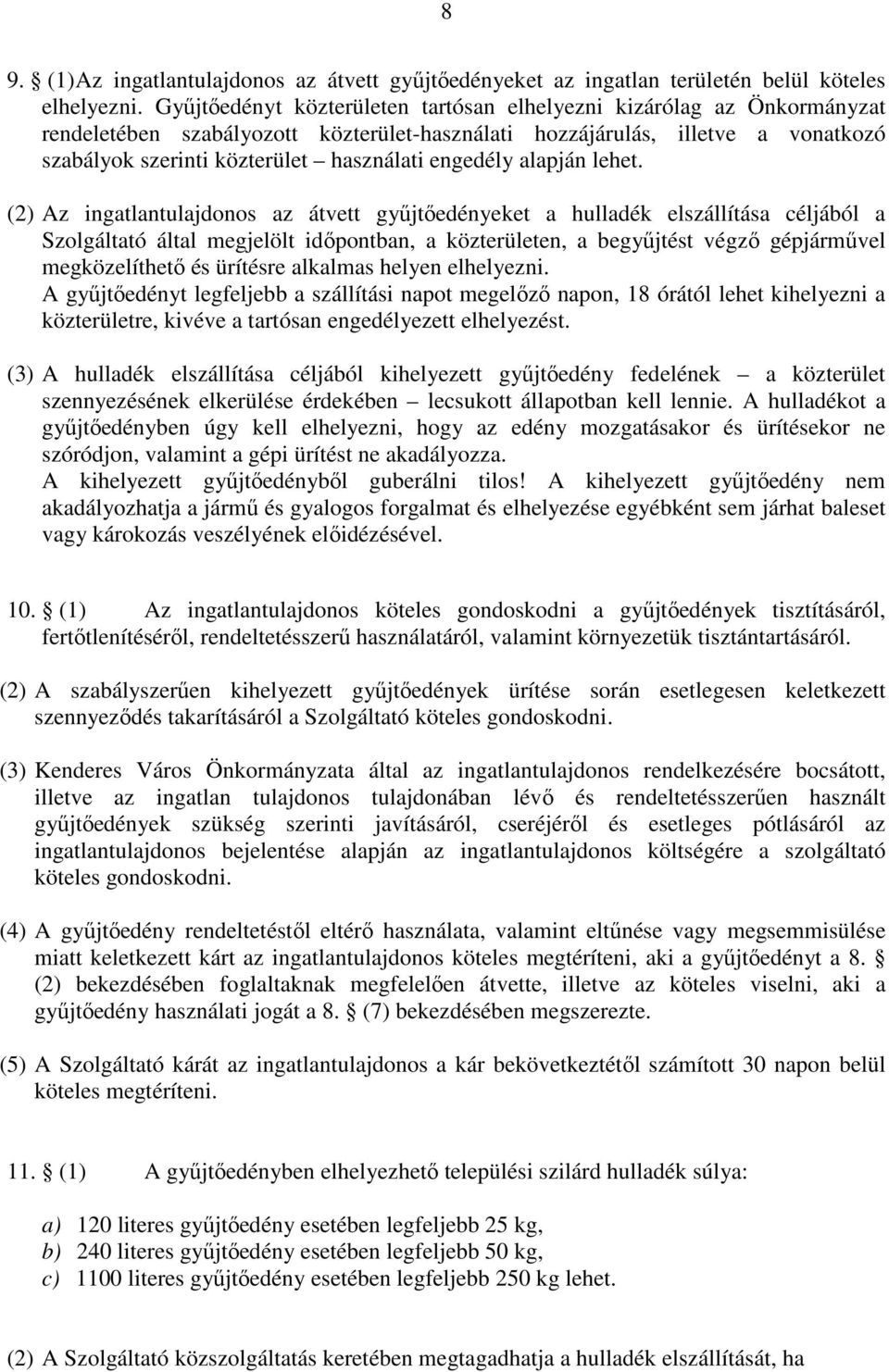 8

9. § (1)Az ingatlantulajdonos az átvett gyűjtőedényeket az ingatlan területén belül köteles elhelyezni. Gyűjtőedényt közterületen tartósan elhelyezni kizárólag az Önkormányzat rendeletében szabályozott közterület-használati hozzájárulás, illetve a vonatkozó szabályok szerinti közterület – használati engedély alapján lehet.

(2) Az ingatlantulajdonos az átvett gyűjtőedényeket a hulladék elszállítása céljából a Szolgáltató által megjelölt időpontban, a közterületen, a begyűjtést végző gépjárművel megközelíthető és ürítésre alkalmas helyen elhelyezni.
A gyűjtőedényt legfeljebb a szállítási napot megelőző napon, 18 órától lehet kihelyezni a közterületre, kivéve a tartósan engedélyezett elhelyezést.

(3) A hulladék elszállítása céljából kihelyezett gyűjtőedény fedelének – a közterület szennyezésének elkerülése érdekében – lecsukott állapotban kell lennie. A hulladékot a gyűjtőedényben úgy kell elhelyezni, hogy az edény mozgatásakor és ürítésekor ne szóródjon, valamint a gépi ürítést ne akadályozza.
A kihelyezett gyűjtőedényből guberálni tilos! A kihelyezett gyűjtőedény nem akadályozhatja a jármű és gyalogos forgalmat és elhelyezése egyébként sem járhat baleset vagy károkozás veszélyének előidézésével.

10. § (1) Az ingatlantulajdonos köteles gondoskodni a gyűjtőedények tisztításáról, fertőtlenítéséről, rendeltetésszerű használatáról, valamint környezetük tisztántartásáról.

(2) A szabályszerűen kihelyezett gyűjtőedények ürítése során esetlegesen keletkezett szennyeződés takarításáról a Szolgáltató köteles gondoskodni.

(3) Kenderes Város Önkormányzata által az ingatlantulajdonos rendelkezésére bocsátott, illetve az ingatlan tulajdonos tulajdonában lévő és rendeltetésszerűen használt gyűjtőedények szükség szerinti javításáról, cseréjéről és esetleges pótlásáról az ingatlantulajdonos bejelentése alapján az ingatlantulajdonos költségére a szolgáltató köteles gondoskodni.

(4) A gyűjtőedény rendeltetéstől eltérő használata, valamint eltűnése vagy megsemmisülése miatt keletkezett kárt az ingatlantulajdonos köteles megtéríteni, aki a gyűjtőedényt a 8. § (2) bekezdésében foglaltaknak megfelelően átvette, illetve az köteles viselni, aki a gyűjtőedény használati jogát a 8. § (7) bekezdésében megszerezte.

(5) A Szolgáltató kárát az ingatlantulajdonos a kár bekövetkeztétől számított 30 napon belül köteles megtéríteni.

11. § (1) A gyűjtőedényben elhelyezhető települési szilárd hulladék súlya:

a) 120 literes gyűjtőedény esetében legfeljebb 25 kg,
b) 240 literes gyűjtőedény esetében legfeljebb 50 kg,
c) 1100 literes gyűjtőedény esetében legfeljebb 250 kg lehet.

(2) A Szolgáltató közszolgáltatás keretében megtagadhatja a hulladék elszállítását, ha